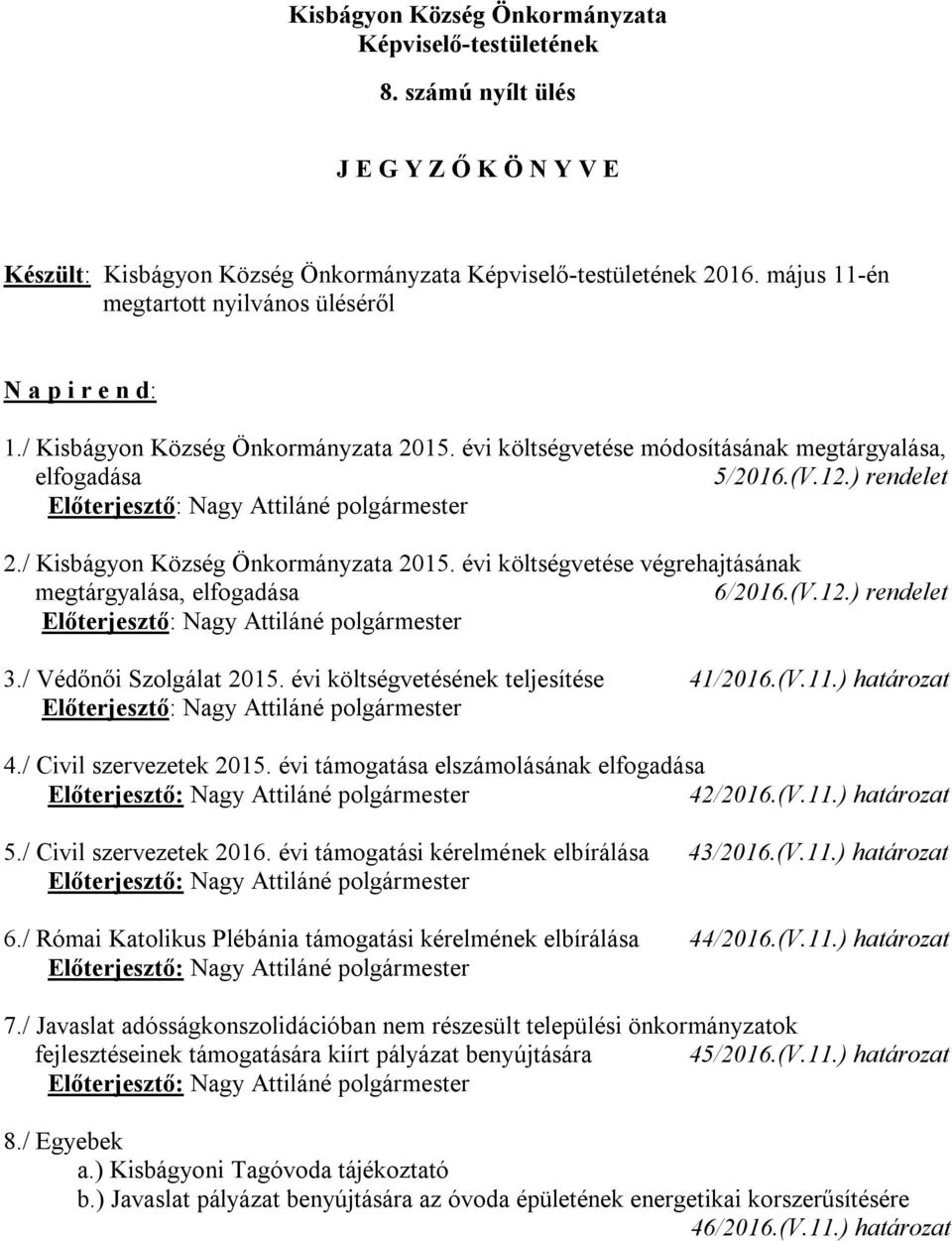 Kisbágyon Község Önkormányzata
Képviselő-testületének

8. számú nyílt ülés

J E G Y Z Ő K Ö N Y V E

Készült: Kisbágyon Község Önkormányzata Képviselő-testületének 2016. május 11-én megtartott nyilvános üléséről

N a p i r e n d:

1./ Kisbágyon Község Önkormányzata 2015. évi költségvetése módosításának megtárgyalása, elfogadása 5/2016.(V.12.) rendelet
Előterjesztő: Nagy Attiláné polgármester

2./ Kisbágyon Község Önkormányzata 2015. évi költségvetése végrehajtásának megtárgyalása, elfogadása 6/2016.(V.12.) rendelet
Előterjesztő: Nagy Attiláné polgármester

3./ Védőnői Szolgálat 2015. évi költségvetésének teljesítése 41/2016.(V.11.) határozat
Előterjesztő: Nagy Attiláné polgármester

4./ Civil szervezetek 2015. évi támogatása elszámolásának elfogadása
Előterjesztő: Nagy Attiláné polgármester 42/2016.(V.11.) határozat

5./ Civil szervezetek 2016. évi támogatási kérelmének elbírálása 43/2016.(V.11.) határozat
Előterjesztő: Nagy Attiláné polgármester

6./ Római Katolikus Plébánia támogatási kérelmének elbírálása 44/2016.(V.11.) határozat
Előterjesztő: Nagy Attiláné polgármester

7./ Javaslat adósságkonszolidációban nem részesült települési önkormányzatok fejlesztéseinek támogatására kiírt pályázat benyújtására 45/2016.(V.11.) határozat
Előterjesztő: Nagy Attiláné polgármester

8./ Egyebek
a.) Kisbágyoni Tagóvoda tájékoztató
b.) Javaslat pályázat benyújtására az óvoda épületének energetikai korszerűsítésére 46/2016.(V.11.) határozat